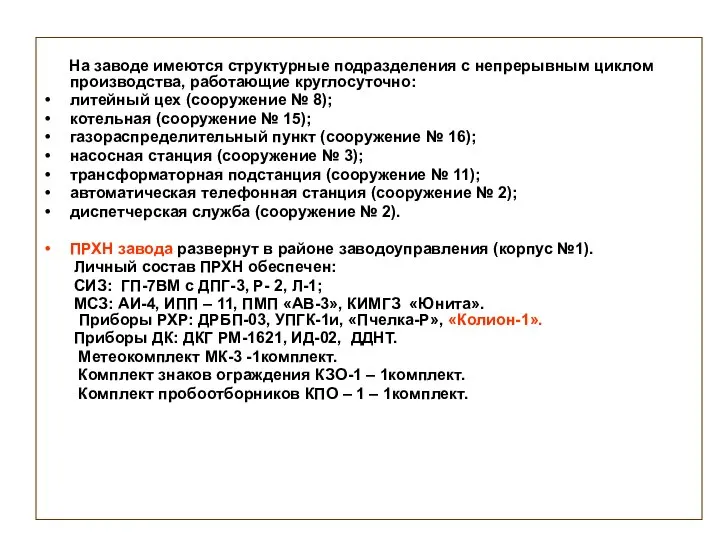 На заводе имеются структурные подразделения с непрерывным циклом производства, работающие круглосуточно:
• литейный цех (сооружение № 8);
• котельная (сооружение № 15);
• газораспределительный пункт (сооружение № 16);
• насосная станция (сооружение № 3);
• трансформаторная подстанция (сооружение № 11);
• автоматическая телефонная станция (сооружение № 2);
• диспетчерская служба (сооружение № 2).

• ПРХН завода развернут в районе заводоуправления (корпус №1).
Личный состав ПРХН обеспечен:
СИЗ: ГП-7ВМ с ДПГ-3, Р- 2, Л-1;
МСЗ: АИ-4, ИПП – 11, ПМП «АВ-3», КИМГЗ «Юнита».
Приборы РХР: ДРБП-03, УПГК-1и, «Пчелка-Р», «Колион-1».
Приборы ДК: ДКГ РМ-1621, ИД-02, ДДНТ.
Метеокомплект МК-3 -1комплект.
Комплект знаков ограждения КЗО-1 – 1комплект.
Комплект пробоотборников КПО – 1 – 1комплект.